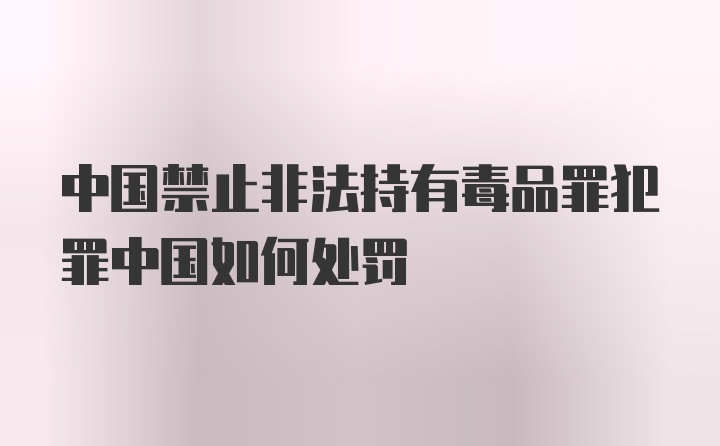 中国禁止非法持有毒品罪犯罪中国如何处罚